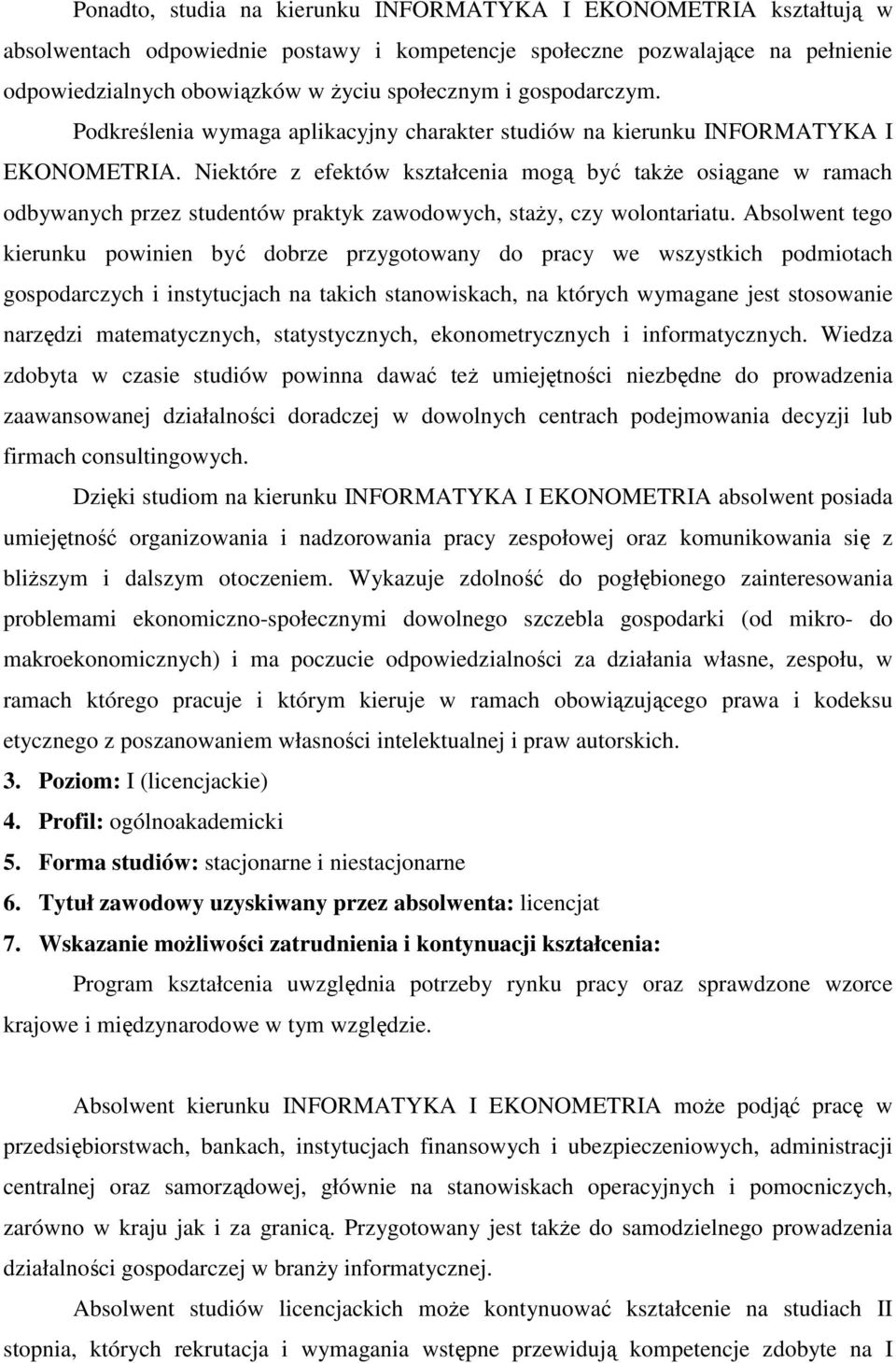 Ponadto, studia na kierunku INFORMATYKA I EKONOMETRIA kształtują w absolwentach odpowiednie postawy i kompetencje społeczne pozwalające na pełnienie odpowiedzialnych obowiązków w życiu społecznym i gospodarczym. Podkreślenia wymaga aplikacyjny charakter studiów na kierunku INFORMATYKA I EKONOMETRIA. Niektóre z efektów kształcenia mogą być także osiągane w ramach odbywanych przez studentów praktyk zawodowych, staży, czy wolontariatu. Absolwent tego kierunku powinien być dobrze przygotowany do pracy we wszystkich podmiotach gospodarczych i instytucjach na takich stanowiskach, na których wymagane jest stosowanie narzędzi matematycznych, statystycznych, ekonometrycznych i informatycznych. Wiedza zdobyta w czasie studiów powinna dawać też umiejętności niezbędne do prowadzenia zaawansowanej działalności doradczej w dowolnych centrach podejmowania decyzji lub firmach consultingowych.

Dzięki studiom na kierunku INFORMATYKA I EKONOMETRIA absolwent posiada umiejętność organizowania i nadzorowania pracy zespołowej oraz komunikowania się z bliższym i dalszym otoczeniem. Wykazuje zdolność do pogłębionego zainteresowania problemami ekonomiczno-społecznymi dowolnego szczebla gospodarki (od mikro- do makroekonomicznych) i ma poczucie odpowiedzialności za działania własne, zespołu, w ramach którego pracuje i którym kieruje w ramach obowiązującego prawa i kodeksu etycznego z poszanowaniem własności intelektualnej i praw autorskich.

3. Poziom: I (licencjackie)

4. Profil: ogólnoakademicki

5. Forma studiów: stacjonarne i niestacjonarne

6. Tytuł zawodowy uzyskiwany przez absolwenta: licencjat

7. Wskazanie możliwości zatrudnienia i kontynuacji kształcenia:

Program kształcenia uwzględnia potrzeby rynku pracy oraz sprawdzone wzorce krajowe i międzynarodowe w tym względzie.

Absolwent kierunku INFORMATYKA I EKONOMETRIA może podjąć pracę w przedsiębiorstwach, bankach, instytucjach finansowych i ubezpieczeniowych, administracji centralnej oraz samorządowej, głównie na stanowiskach operacyjnych i pomocniczych, zarówno w kraju jak i za granicą. Przygotowany jest także do samodzielnego prowadzenia działalności gospodarczej w branży informatycznej.

Absolwent studiów licencjackich może kontynuować kształcenie na studiach II stopnia, których rekrutacja i wymagania wstępne przewidują kompetencje zdobyte na I